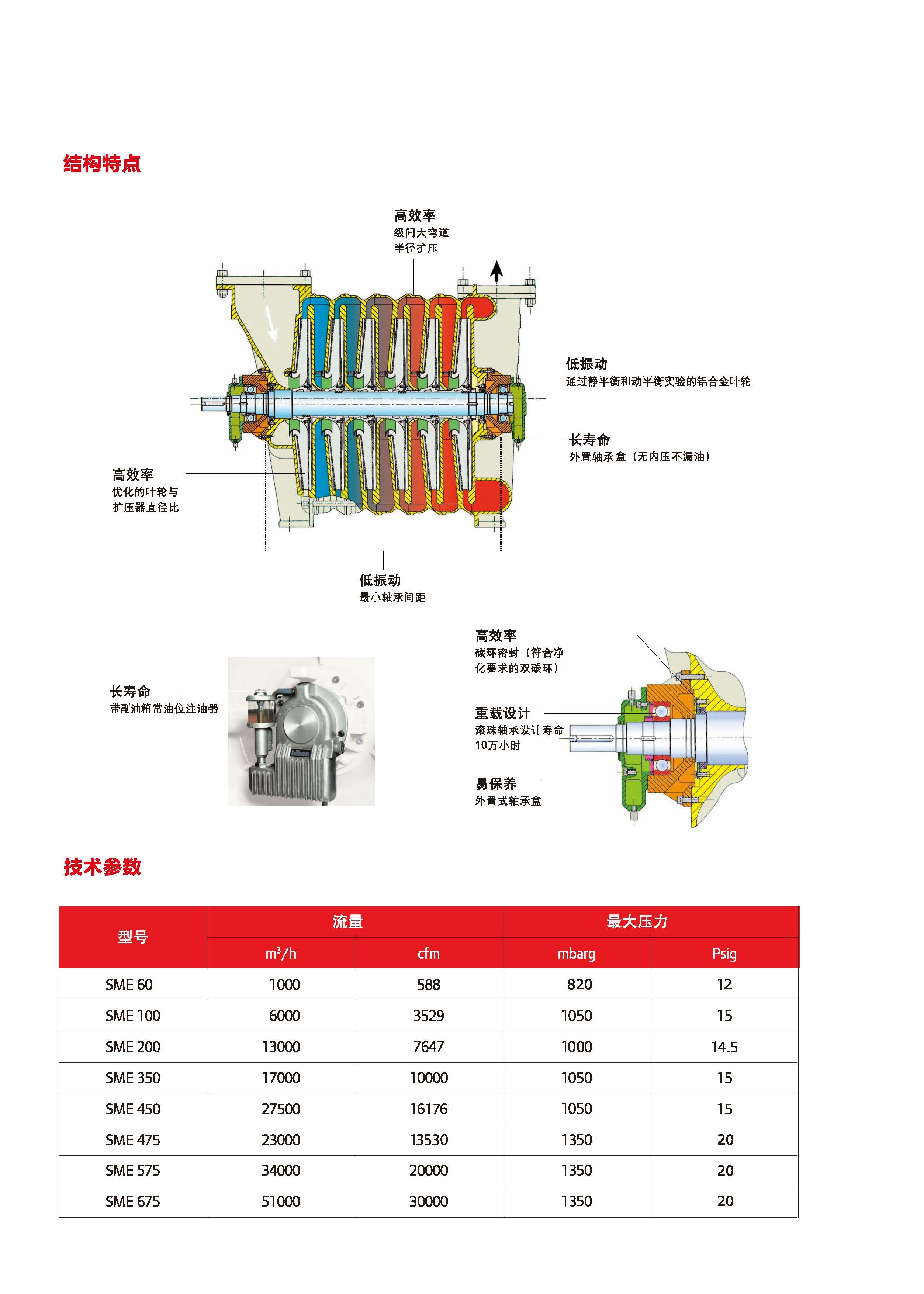 结构特点

高效率
级间大弯道
半径扩压

低振动
通过静平衡和动平衡实验的铝合金叶轮

长寿命
外置轴承盒（无内压不漏油）

高效率
优化的叶轮与
扩压器直径比

低振动
最小轴承间距

长寿命
带副油箱常油位注油器

高效率
碳环密封（符合净化要求的双碳环）

重载设计
滚珠轴承设计寿命10万小时

易保养
外置式轴承盒

技术参数

| 型号 | 流量 |  | 最大压力 |  |
|---|---|---|---|---|
|  | $m^3/h$ | cfm | mbarg | Psig |
| SME 60 | 1000 | 588 | 820 | 12 |
| SME 100 | 6000 | 3529 | 1050 | 15 |
| SME 200 | 13000 | 7647 | 1000 | 14.5 |
| SME 350 | 17000 | 10000 | 1050 | 15 |
| SME 450 | 27500 | 16176 | 1050 | 15 |
| SME 475 | 23000 | 13530 | 1350 | 20 |
| SME 575 | 34000 | 20000 | 1350 | 20 |
| SME 675 | 51000 | 30000 | 1350 | 20 |